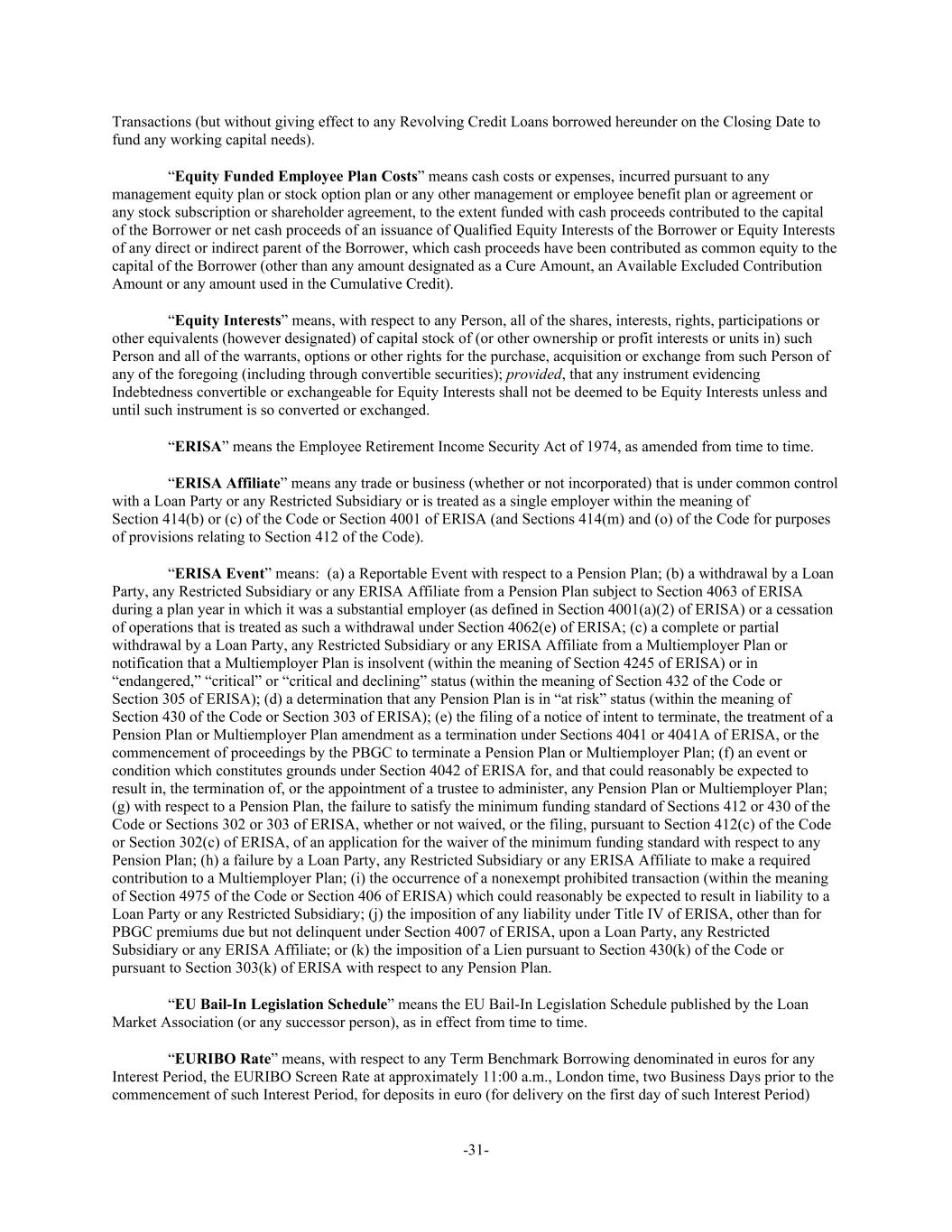 Transactions (but without giving effect to any Revolving Credit Loans borrowed hereunder on the Closing Date to fund any working capital needs).

“Equity Funded Employee Plan Costs” means cash costs or expenses, incurred pursuant to any management equity plan or stock option plan or any other management or employee benefit plan or agreement or any stock subscription or shareholder agreement, to the extent funded with cash proceeds contributed to the capital of the Borrower or net cash proceeds of an issuance of Qualified Equity Interests of the Borrower or Equity Interests of any direct or indirect parent of the Borrower, which cash proceeds have been contributed as common equity to the capital of the Borrower (other than any amount designated as a Cure Amount, an Available Excluded Contribution Amount or any amount used in the Cumulative Credit).

“Equity Interests” means, with respect to any Person, all of the shares, interests, rights, participations or other equivalents (however designated) of capital stock of (or other ownership or profit interests or units in) such Person and all of the warrants, options or other rights for the purchase, acquisition or exchange from such Person of any of the foregoing (including through convertible securities); provided, that any instrument evidencing Indebtedness convertible or exchangeable for Equity Interests shall not be deemed to be Equity Interests unless and until such instrument is so converted or exchanged.

“ERISA” means the Employee Retirement Income Security Act of 1974, as amended from time to time.

“ERISA Affiliate” means any trade or business (whether or not incorporated) that is under common control with a Loan Party or any Restricted Subsidiary or is treated as a single employer within the meaning of Section 414(b) or (c) of the Code or Section 4001 of ERISA (and Sections 414(m) and (o) of the Code for purposes of provisions relating to Section 412 of the Code).

“ERISA Event” means: (a) a Reportable Event with respect to a Pension Plan; (b) a withdrawal by a Loan Party, any Restricted Subsidiary or any ERISA Affiliate from a Pension Plan subject to Section 4063 of ERISA during a plan year in which it was a substantial employer (as defined in Section 4001(a)(2) of ERISA) or a cessation of operations that is treated as such a withdrawal under Section 4062(e) of ERISA; (c) a complete or partial withdrawal by a Loan Party, any Restricted Subsidiary or any ERISA Affiliate from a Multiemployer Plan or notification that a Multiemployer Plan is insolvent (within the meaning of Section 4245 of ERISA) or in “endangered,” “critical” or “critical and declining” status (within the meaning of Section 432 of the Code or Section 305 of ERISA); (d) a determination that any Pension Plan is in “at risk” status (within the meaning of Section 430 of the Code or Section 303 of ERISA); (e) the filing of a notice of intent to terminate, the treatment of a Pension Plan or Multiemployer Plan amendment as a termination under Sections 4041 or 4041A of ERISA, or the commencement of proceedings by the PBGC to terminate a Pension Plan or Multiemployer Plan; (f) an event or condition which constitutes grounds under Section 4042 of ERISA for, and that could reasonably be expected to result in, the termination of, or the appointment of a trustee to administer, any Pension Plan or Multiemployer Plan; (g) with respect to a Pension Plan, the failure to satisfy the minimum funding standard of Sections 412 or 430 of the Code or Sections 302 or 303 of ERISA, whether or not waived, or the filing, pursuant to Section 412(c) of the Code or Section 302(c) of ERISA, of an application for the waiver of the minimum funding standard with respect to any Pension Plan; (h) a failure by a Loan Party, any Restricted Subsidiary or any ERISA Affiliate to make a required contribution to a Multiemployer Plan; (i) the occurrence of a nonexempt prohibited transaction (within the meaning of Section 4975 of the Code or Section 406 of ERISA) which could reasonably be expected to result in liability to a Loan Party or any Restricted Subsidiary; (j) the imposition of any liability under Title IV of ERISA, other than for PBGC premiums due but not delinquent under Section 4007 of ERISA, upon a Loan Party, any Restricted Subsidiary or any ERISA Affiliate; or (k) the imposition of a Lien pursuant to Section 430(k) of the Code or pursuant to Section 303(k) of ERISA with respect to any Pension Plan.

“EU Bail-In Legislation Schedule” means the EU Bail-In Legislation Schedule published by the Loan Market Association (or any successor person), as in effect from time to time.

“EURIBO Rate” means, with respect to any Term Benchmark Borrowing denominated in euros for any Interest Period, the EURIBO Screen Rate at approximately 11:00 a.m., London time, two Business Days prior to the commencement of such Interest Period, for deposits in euro (for delivery on the first day of such Interest Period)

-31-